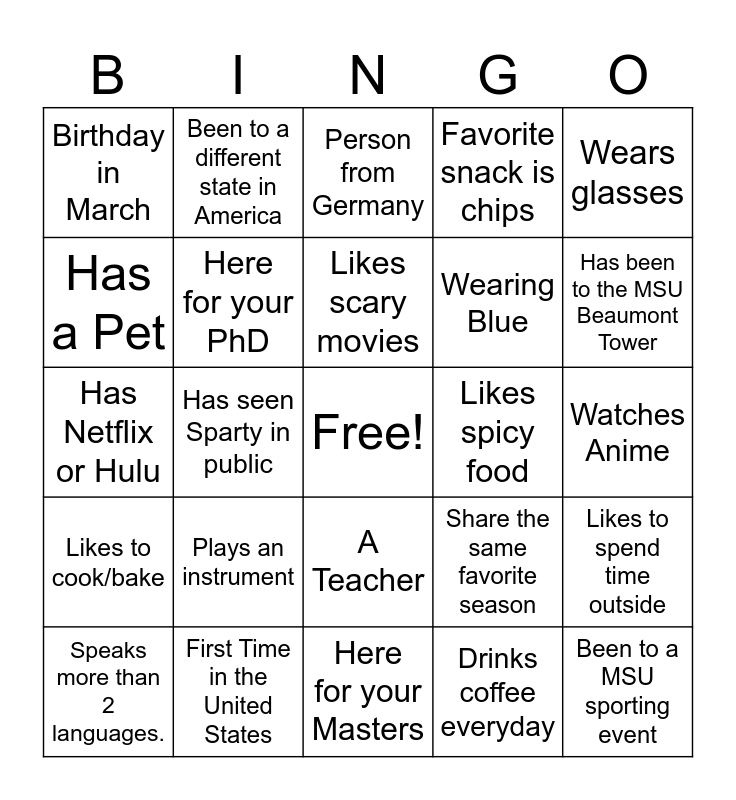 | B | I | N | G | O |
|---|---|---|---|---|
| Birthday in March | Been to a different state in America | Person from Germany | Favorite snack is chips | Wears glasses |
| Has a Pet | Here for your PhD | Likes scary movies | Wearing Blue | Has been to the MSU Beaumont Tower |
| Has Netflix or Hulu | Has seen Sparty in public | Free! | Likes spicy food | Watches Anime |
| Likes to cook/bake | Plays an instrument | A Teacher | Share the same favorite season | Likes to spend time outside |
| Speaks more than 2 languages. | First Time in the United States | Here for your Masters | Drinks coffee everyday | Been to a MSU sporting event |